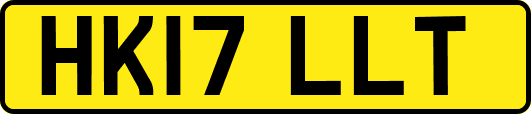 HK17 LLT